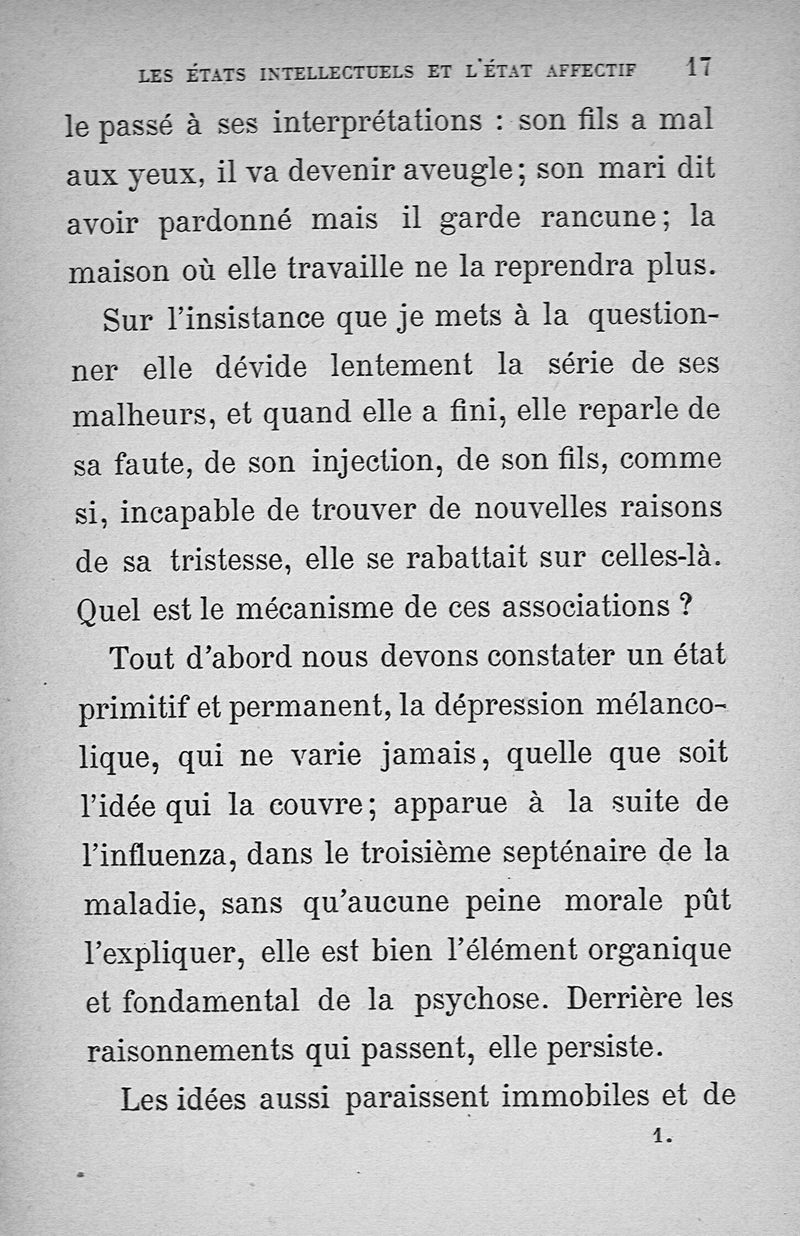 LES ÉTATS INTELLECTUELS ET L'ÉTAT AFFECTIF 17

le passé à ses interprétations : son fils a mal aux yeux, il va devenir aveugle; son mari dit avoir pardonné mais il garde rancune; la maison où elle travaille ne la reprendra plus.

Sur l'insistance que je mets à la questionner elle dévide lentement la série de ses malheurs, et quand elle a fini, elle reparle de sa faute, de son injection, de son fils, comme si, incapable de trouver de nouvelles raisons de sa tristesse, elle se rabattait sur celles-là. Quel est le mécanisme de ces associations ?

Tout d'abord nous devons constater un état primitif et permanent, la dépression mélancolique, qui ne varie jamais, quelle que soit l'idée qui la couvre; apparue à la suite de l'influenza, dans le troisième septénaire de la maladie, sans qu'aucune peine morale pût l'expliquer, elle est bien l'élément organique et fondamental de la psychose. Derrière les raisonnements qui passent, elle persiste.

Les idées aussi paraissent immobiles et de

1.